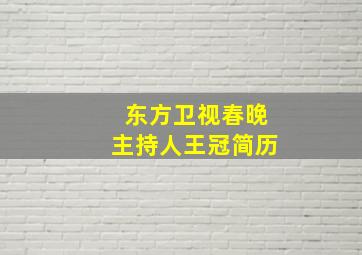 东方卫视春晚
主持人王冠简历